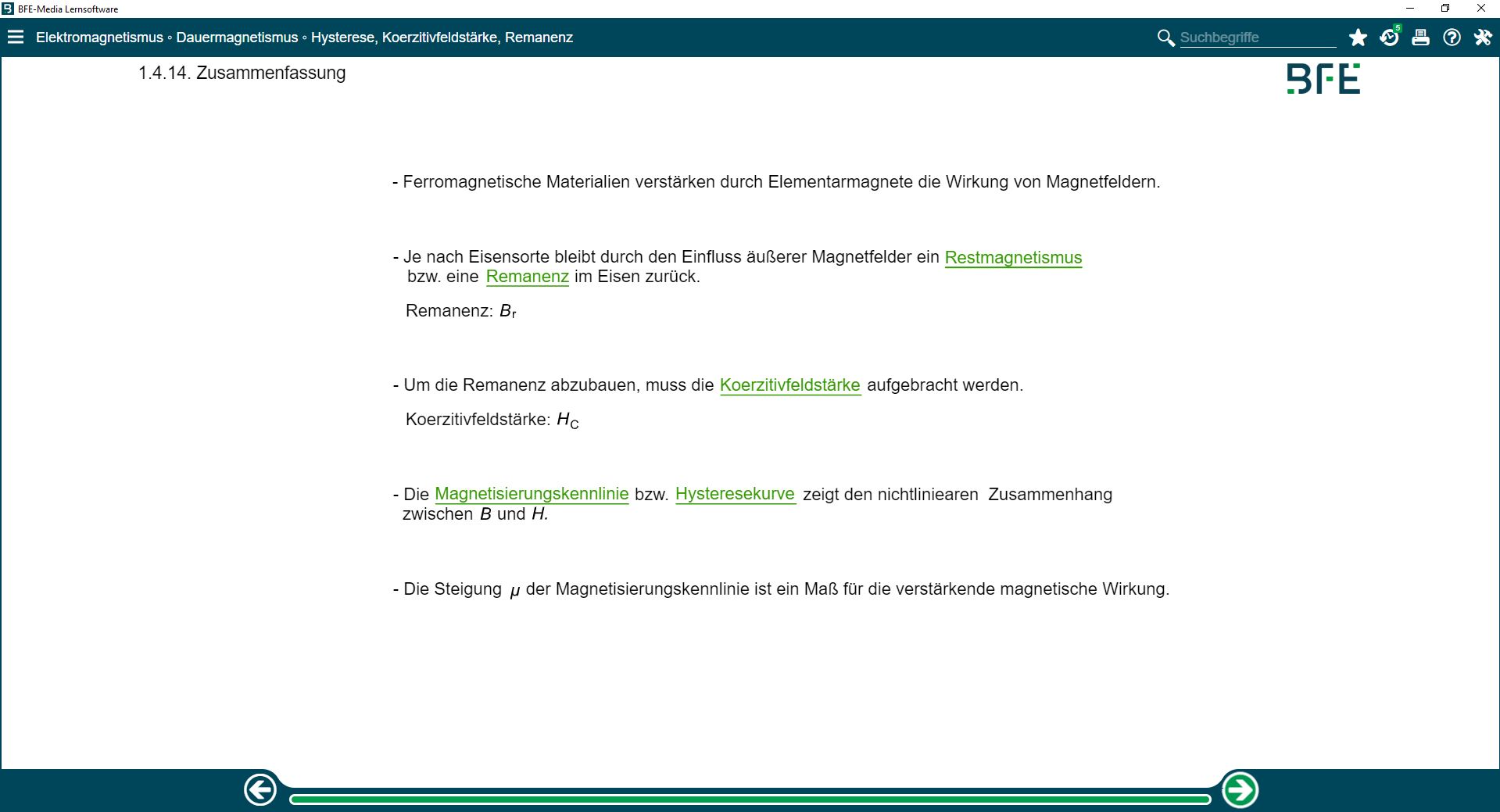 BFE-Media Lernsoftware

Elektromagnetismus ◦ Dauermagnetismus ◦ Hysterese, Koerzitivfeldstärke, Remanenz

Suchbegriffe

5

1.4.14. Zusammenfassung

BFE

- Ferromagnetische Materialien verstärken durch Elementarmagnete die Wirkung von Magnetfeldern.

- Je nach Eisensorte bleibt durch den Einfluss äußerer Magnetfelder ein Restmagnetismus bzw. eine Remanenz im Eisen zurück.

Remanenz: $B_r$

- Um die Remanenz abzubauen, muss die Koerzitivfeldstärke aufgebracht werden.

Koerzitivfeldstärke: $H_C$

- Die Magnetisierungskennlinie bzw. Hysteresekurve zeigt den nichtliniearen Zusammenhang zwischen $B$ und $H$.

- Die Steigung $\mu$ der Magnetisierungskennlinie ist ein Maß für die verstärkende magnetische Wirkung.